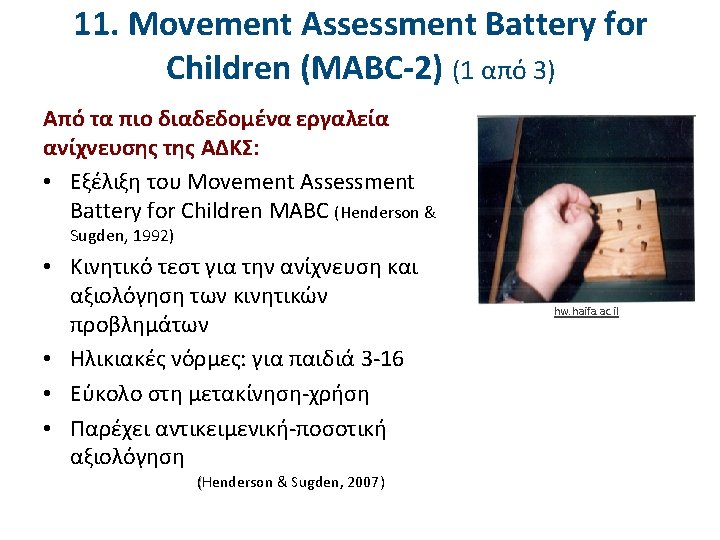 11. Movement Assessment Battery for Children (MABC-2) (1 από 3)

Από τα πιο διαδεδομένα εργαλεία ανίχνευσης της ΑΔΚΣ:

• Εξέλιξη του Movement Assessment Battery for Children MABC (Henderson & Sugden, 1992)
• Κινητικό τεστ για την ανίχνευση και αξιολόγηση των κινητικών προβλημάτων
• Ηλικιακές νόρμες: για παιδιά 3-16
• Εύκολο στη μετακίνηση-χρήση
• Παρέχει αντικειμενική-ποσοτική αξιολόγηση

(Henderson & Sugden, 2007)

hw.haifa.ac.il